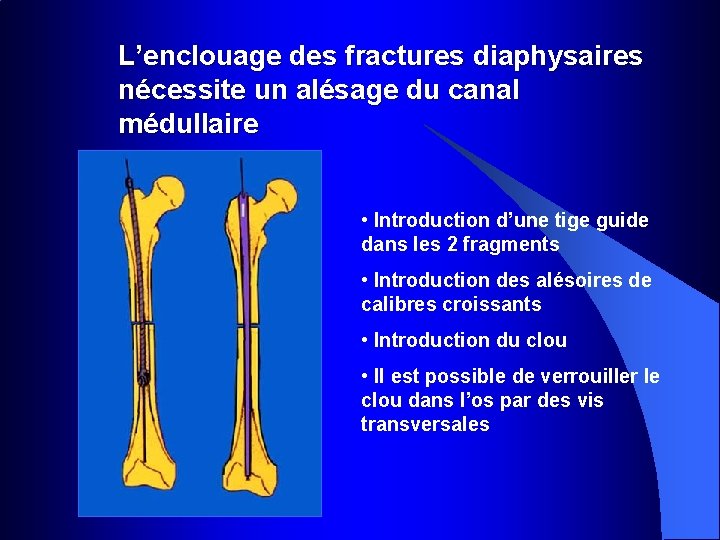 L’enclouage des fractures diaphysaires nécessite un alésage du canal médullaire

• Introduction d’une tige guide dans les 2 fragments

• Introduction des alésoires de calibres croissants

• Introduction du clou

• Il est possible de verrouiller le clou dans l’os par des vis transversales